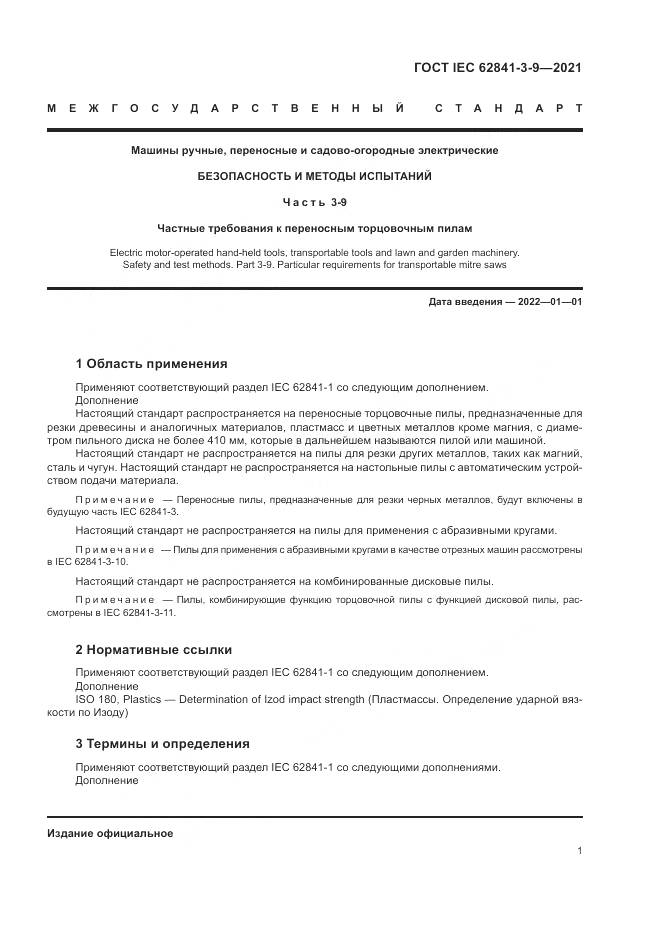 ГОСТ IEC 62841-3-9—2021

МЕЖГОСУДАРСТВЕННЫЙ СТАНДАРТ

Машины ручные, переносные и садово-огородные электрические

БЕЗОПАСНОСТЬ И МЕТОДЫ ИСПЫТАНИЙ

Часть 3-9

Частные требования к переносным торцовочным пилам

Electric motor-operated hand-held tools, transportable tools and lawn and garden machinery. Safety and test methods. Part 3-9. Particular requirements for transportable mitre saws

Дата введения — 2022—01—01

1 Область применения

Применяют соответствующий раздел IEC 62841-1 со следующим дополнением.
Дополнение
Настоящий стандарт распространяется на переносные торцовочные пилы, предназначенные для резки древесины и аналогичных материалов, пластмасс и цветных металлов кроме магния, с диаметром пильного диска не более 410 мм, которые в дальнейшем называются пилой или машиной.
Настоящий стандарт не распространяется на пилы для резки других металлов, таких как магний, сталь и чугун. Настоящий стандарт не распространяется на настольные пилы с автоматическим устройством подачи материала.

Примечание — Переносные пилы, предназначенные для резки черных металлов, будут включены в будущую часть IEC 62841-3.

Настоящий стандарт не распространяется на пилы для применения с абразивными кругами.

Примечание — Пилы для применения с абразивными кругами в качестве отрезных машин рассмотрены в IEC 62841-3-10.

Настоящий стандарт не распространяется на комбинированные дисковые пилы.

Примечание — Пилы, комбинирующие функцию торцовочной пилы с функцией дисковой пилы, рассмотрены в IEC 62841-3-11.

2 Нормативные ссылки

Применяют соответствующий раздел IEC 62841-1 со следующим дополнением.
Дополнение
ISO 180, Plastics — Determination of Izod impact strength (Пластмассы. Определение ударной вязкости по Изоду)

3 Термины и определения

Применяют соответствующий раздел IEC 62841-1 со следующими дополнениями.
Дополнение

Издание официальное

1